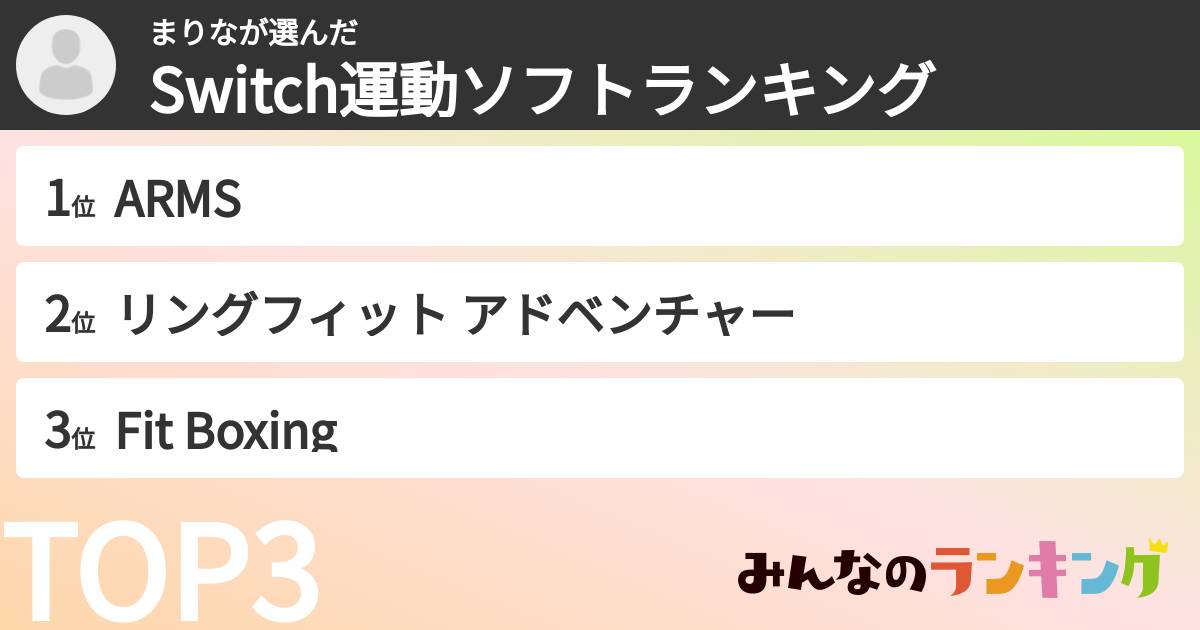 まりなが選んだ
Switch運動ソフトランキング

1位 ARMS

2位 リングフィット アドベンチャー

3位 Fit Boxing

TOP3

みんなのランキング